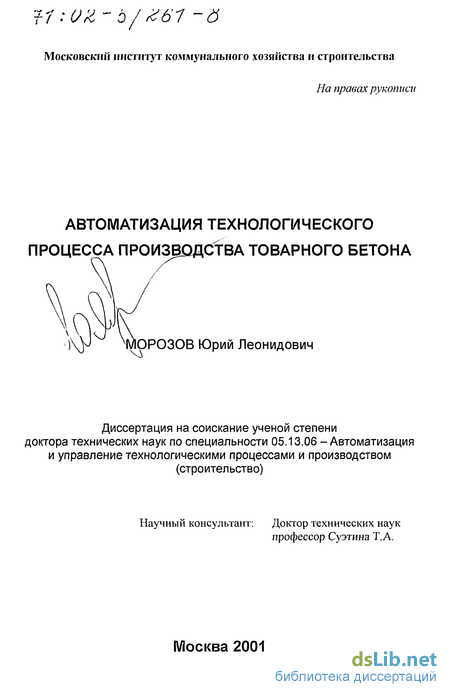 71:02-5/261-8

Московский институт коммунального хозяйства и строительства

На правах рукописи

АВТОМАТИЗАЦИЯ ТЕХНОЛОГИЧЕСКОГО ПРОЦЕССА ПРОИЗВОДСТВА ТОВАРНОГО БЕТОНА

МОРОЗОВ Юрий Леонидович

Диссертация на соискание ученой степени доктора технических наук по специальности 05.13.06 – Автоматизация и управление технологическими процессами и производством (строительство)

Научный консультант: Доктор технических наук профессор Суэтина Т.А.

Москва 2001

dsLib.net
библиотека диссертаций